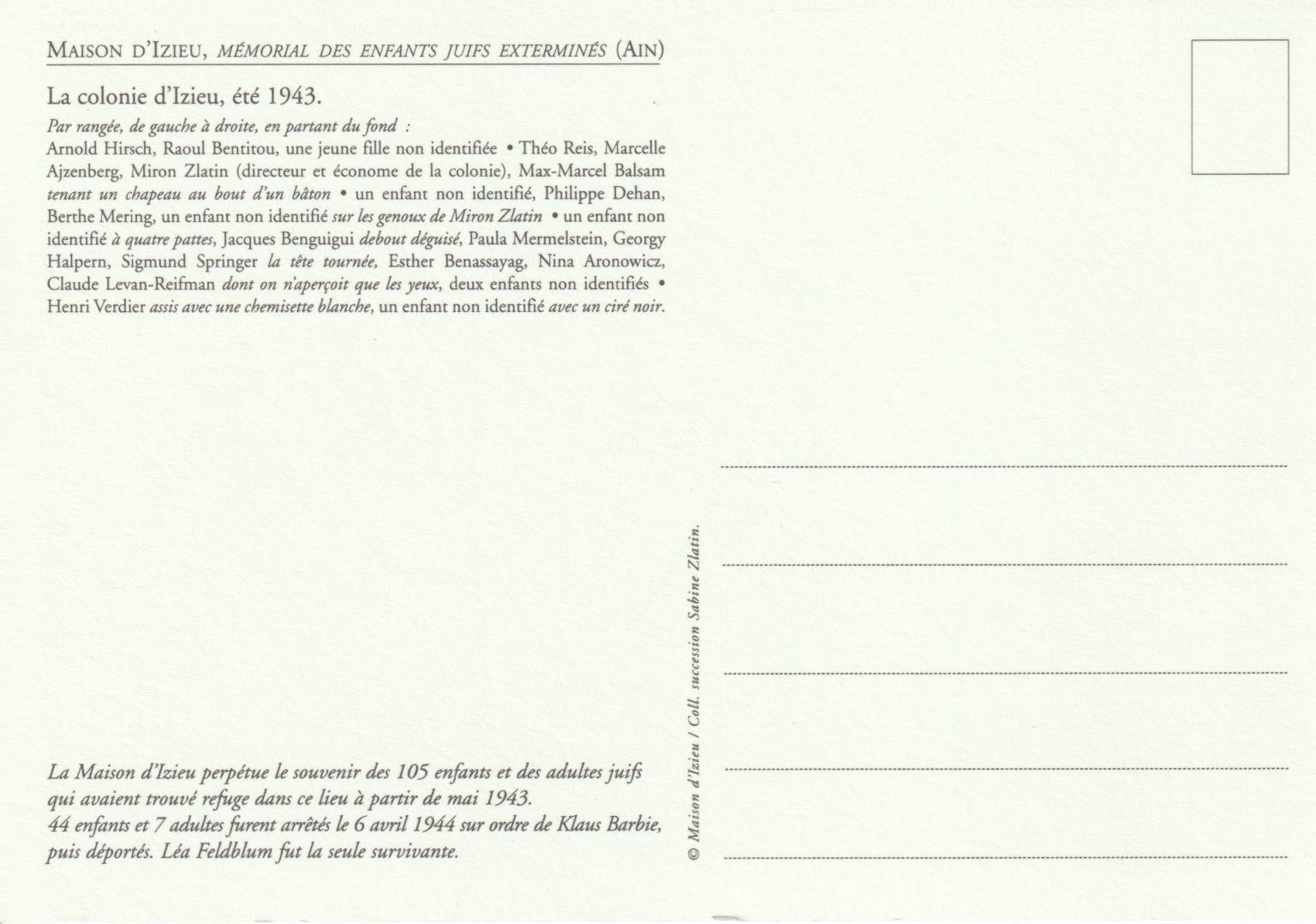 MAISON D'IZIEU, MÉMORIAL DES ENFANTS JUIFS EXTERMINÉS (AIN)

La colonie d'Izieu, été 1943.

Par rangée, de gauche à droite, en partant du fond :
Arnold Hirsch, Raoul Bentitou, une jeune fille non identifiée • Théo Reis, Marcelle Ajzenberg, Miron Zlatin (directeur et économe de la colonie), Max-Marcel Balsam tenant un chapeau au bout d'un bâton • un enfant non identifié, Philippe Dehan, Berthe Mering, un enfant non identifié sur les genoux de Miron Zlatin • un enfant non identifié à quatre pattes, Jacques Benguigui debout déguisé, Paula Mermelstein, Georgy Halpern, Sigmund Springer la tête tournée, Esther Benassayag, Nina Aronowicz, Claude Levan-Reifman dont on n'aperçoit que les yeux, deux enfants non identifiés • Henri Verdier assis avec une chemisette blanche, un enfant non identifié avec un ciré noir.

La Maison d'Izieu perpétue le souvenir des 105 enfants et des adultes juifs qui avaient trouvé refuge dans ce lieu à partir de mai 1943.
44 enfants et 7 adultes furent arrêtés le 6 avril 1944 sur ordre de Klaus Barbie, puis déportés. Léa Feldblum fut la seule survivante.

© Maison d'Izieu / Coll. succession Sabine Zlatin.